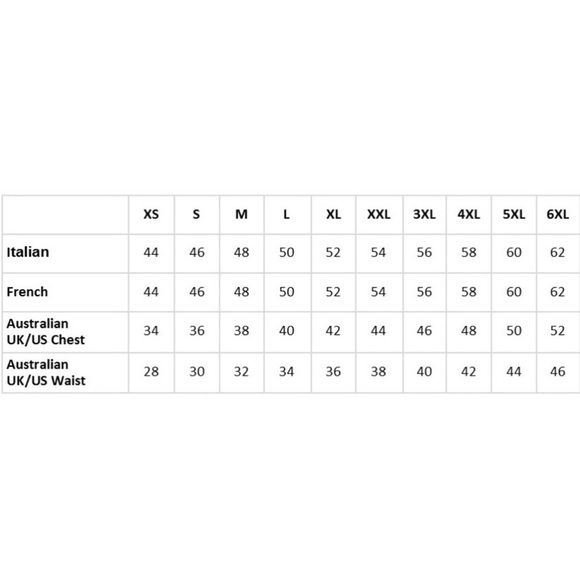 | | XS | S | M | L | XL | XXL | 3XL | 4XL | 5XL | 6XL |
|---|---|---|---|---|---|---|---|---|---|---|
| Italian | 44 | 46 | 48 | 50 | 52 | 54 | 56 | 58 | 60 | 62 |
| French | 44 | 46 | 48 | 50 | 52 | 54 | 56 | 58 | 60 | 62 |
| Australian UK/US Chest | 34 | 36 | 38 | 40 | 42 | 44 | 46 | 48 | 50 | 52 |
| Australian UK/US Waist | 28 | 30 | 32 | 34 | 36 | 38 | 40 | 42 | 44 | 46 |